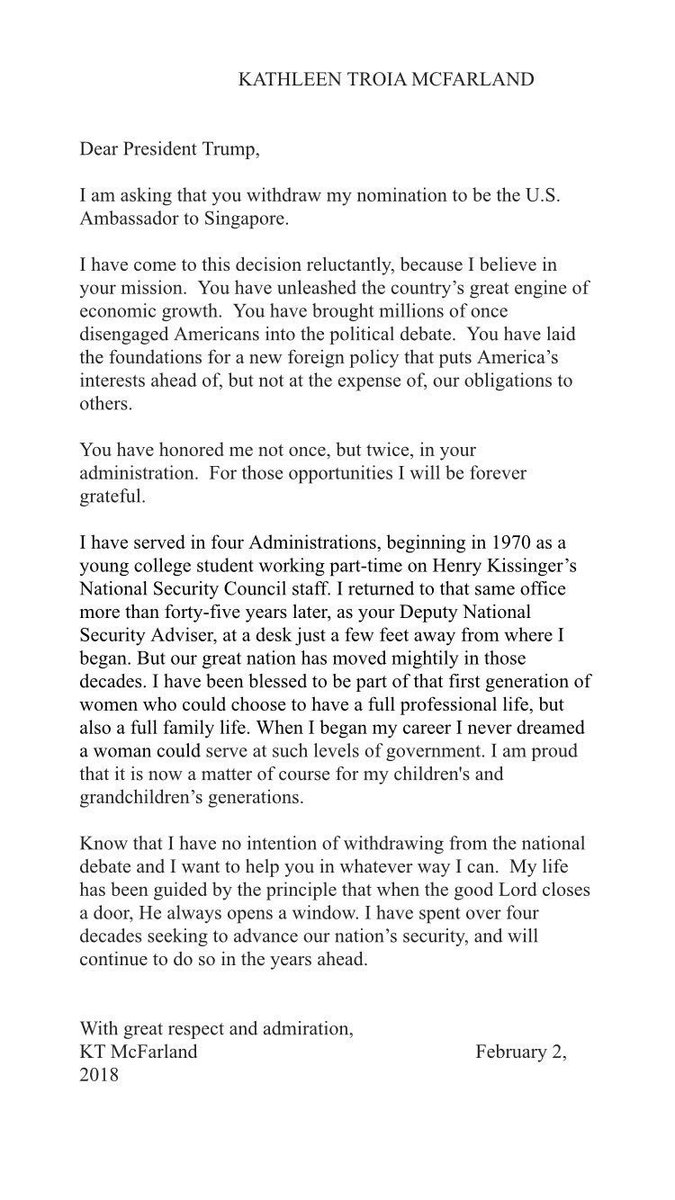 KATHLEEN TROIA MCFARLAND

Dear President Trump,

I am asking that you withdraw my nomination to be the U.S. Ambassador to Singapore.

I have come to this decision reluctantly, because I believe in your mission. You have unleashed the country's great engine of economic growth. You have brought millions of once disengaged Americans into the political debate. You have laid the foundations for a new foreign policy that puts America's interests ahead of, but not at the expense of, our obligations to others.

You have honored me not once, but twice, in your administration. For those opportunities I will be forever grateful.

I have served in four Administrations, beginning in 1970 as a young college student working part-time on Henry Kissinger's National Security Council staff. I returned to that same office more than forty-five years later, as your Deputy National Security Adviser, at a desk just a few feet away from where I began. But our great nation has moved mightily in those decades. I have been blessed to be part of that first generation of women who could choose to have a full professional life, but also a full family life. When I began my career I never dreamed a woman could serve at such levels of government. I am proud that it is now a matter of course for my children's and grandchildren's generations.

Know that I have no intention of withdrawing from the national debate and I want to help you in whatever way I can. My life has been guided by the principle that when the good Lord closes a door, He always opens a window. I have spent over four decades seeking to advance our nation's security, and will continue to do so in the years ahead.

With great respect and admiration,
KT McFarland February 2, 2018